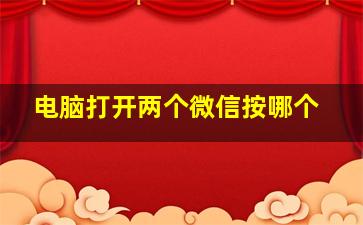 电脑打开两个微信按哪个